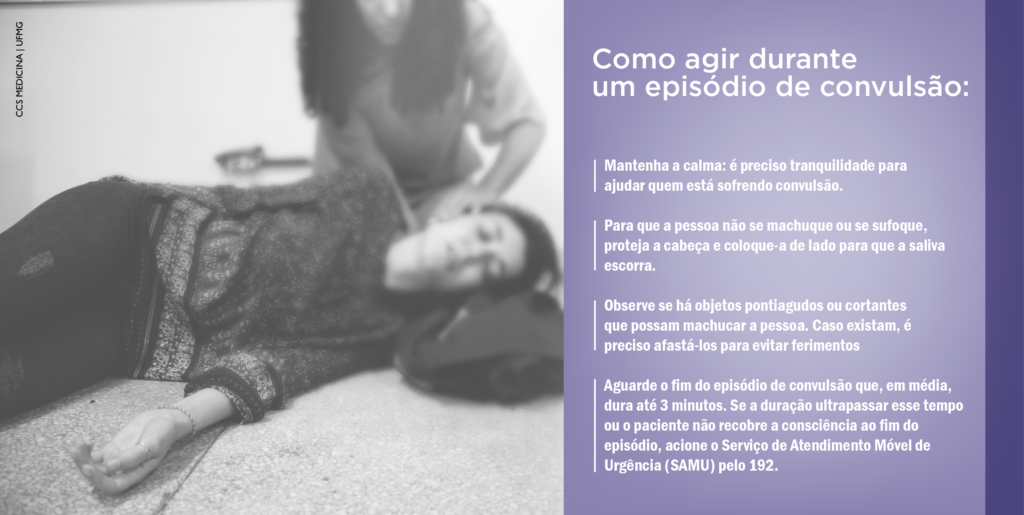 CCS MEDICINA | UFMG

Como agir durante um episódio de convulsão:

Mantenha a calma: é preciso tranquilidade para ajudar quem está sofrendo convulsão.

Para que a pessoa não se machuque ou se sufoque, proteja a cabeça e coloque-a de lado para que a saliva escorra.

Observe se há objetos pontiagudos ou cortantes que possam machucar a pessoa. Caso existam, é preciso afastá-los para evitar ferimentos

Aguarde o fim do episódio de convulsão que, em média, dura até 3 minutos. Se a duração ultrapassar esse tempo ou o paciente não recobre a consciência ao fim do episódio, acione o Serviço de Atendimento Móvel de Urgência (SAMU) pelo 192.